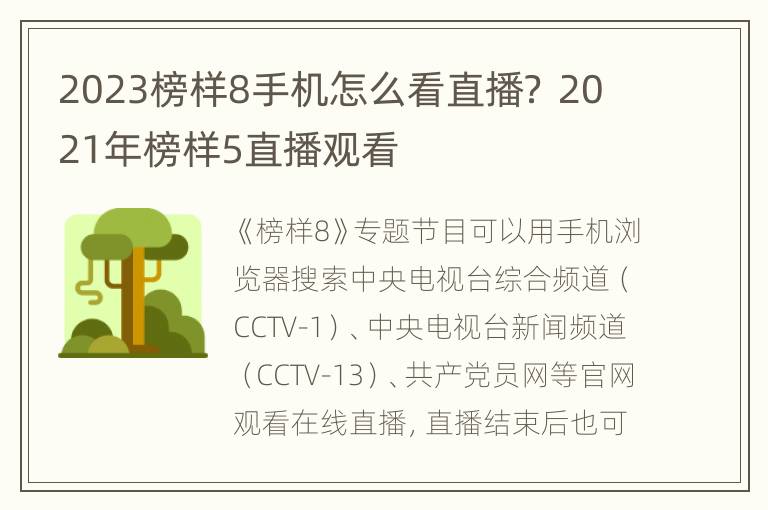 2023榜样8手机怎么看直播？2021年榜样5直播观看

《榜样8》专题节目可以用手机浏览器搜索中央电视台综合频道（CCTV-1）、中央电视台新闻频道（CCTV-13）、共产党员网等官网观看在线直播，直播结束后也可